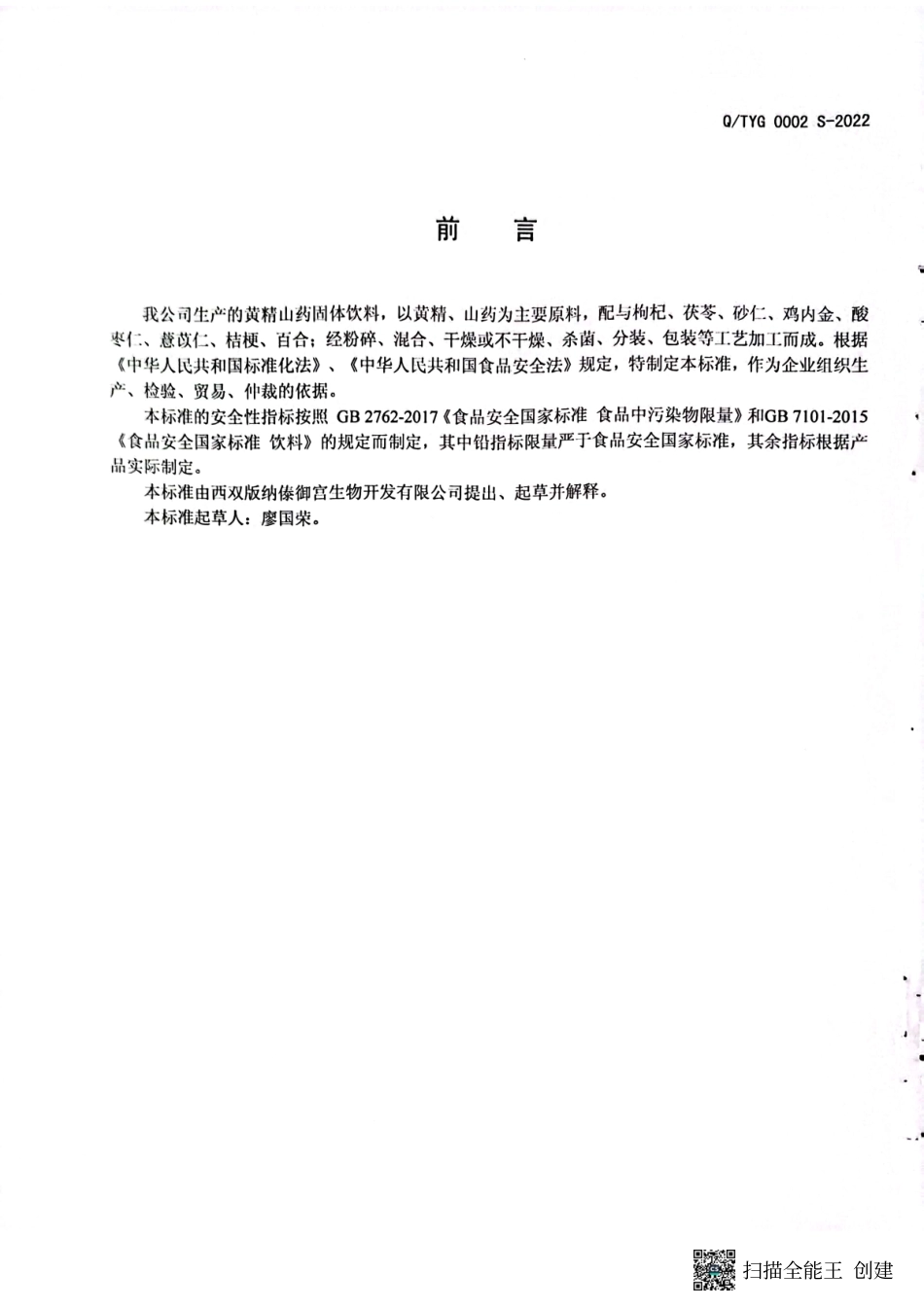 Q/TYG 0002 S-2022

前　言

我公司生产的黄精山药固体饮料，以黄精、山药为主要原料，配与枸杞、茯苓、砂仁、鸡内金、酸枣仁、薏苡仁、桔梗、百合；经粉碎、混合、干燥或不干燥、杀菌、分装、包装等工艺加工而成。根据《中华人民共和国标准化法》、《中华人民共和国食品安全法》规定，特制定本标准，作为企业组织生产、检验、贸易、仲裁的依据。

本标准的安全性指标按照 GB 2762-2017《食品安全国家标准 食品中污染物限量》和GB 7101-2015《食品安全国家标准 饮料》的规定而制定，其中铅指标限量严于食品安全国家标准，其余指标根据产品实际制定。

本标准由西双版纳傣御宫生物开发有限公司提出、起草并解释。

本标准起草人：廖国荣。

扫描全能王 创建